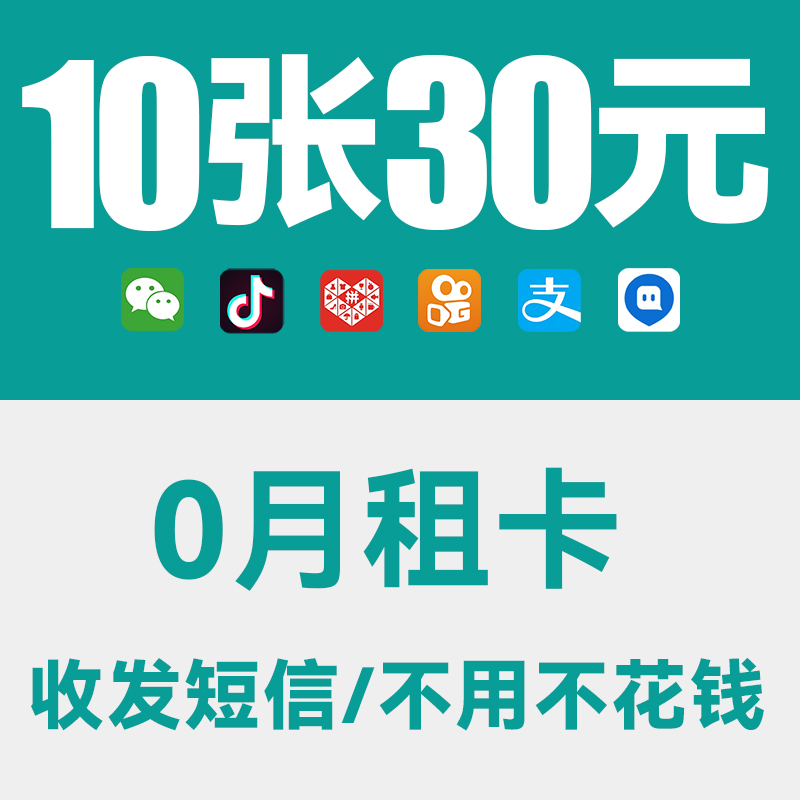 10张30元

拼

支

0月租卡

收发短信/不用不花钱